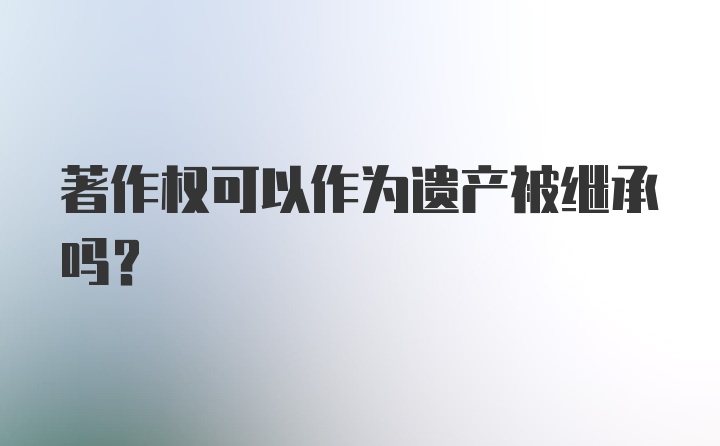 著作权可以作为遗产被继承吗?